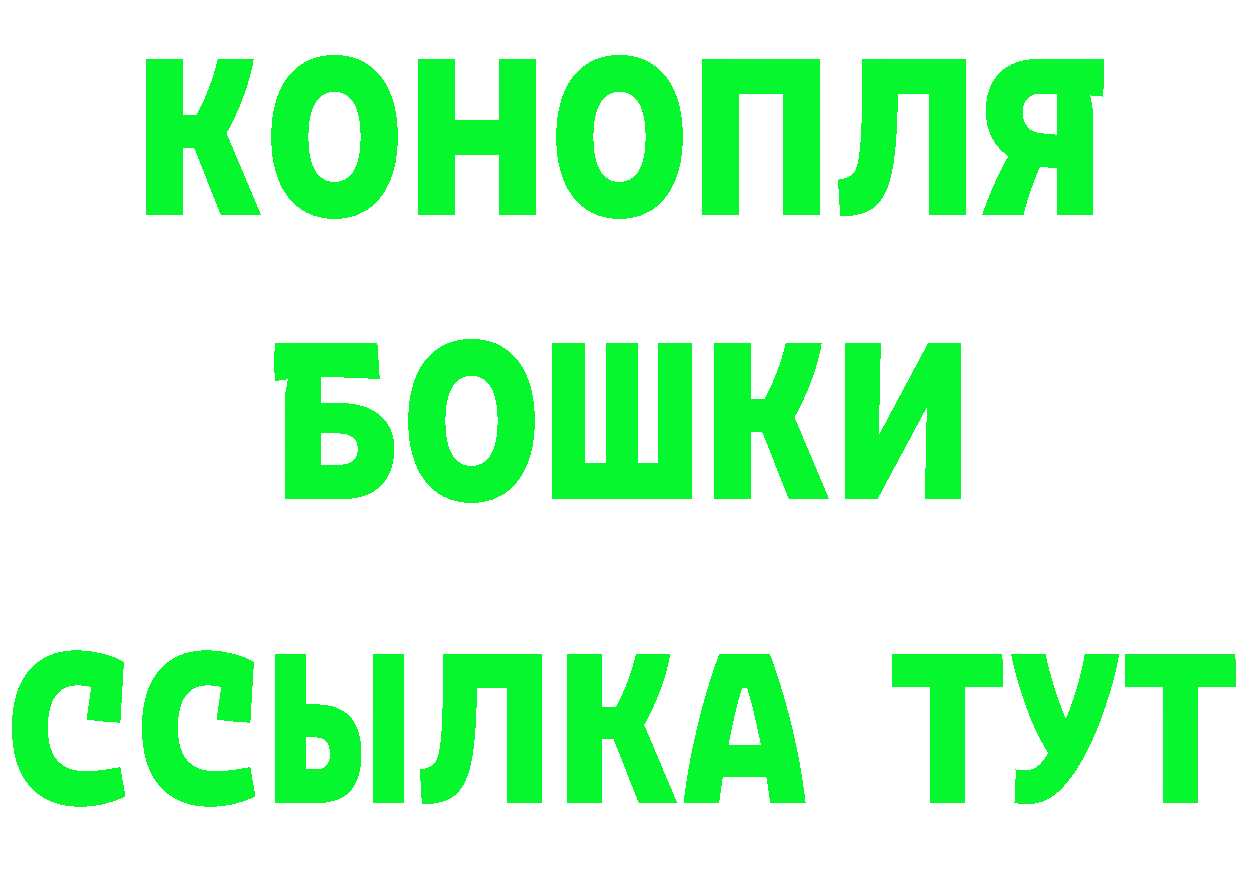 КОНОПЛЯ
БОШКИ
ССЫЛКА ТУТ